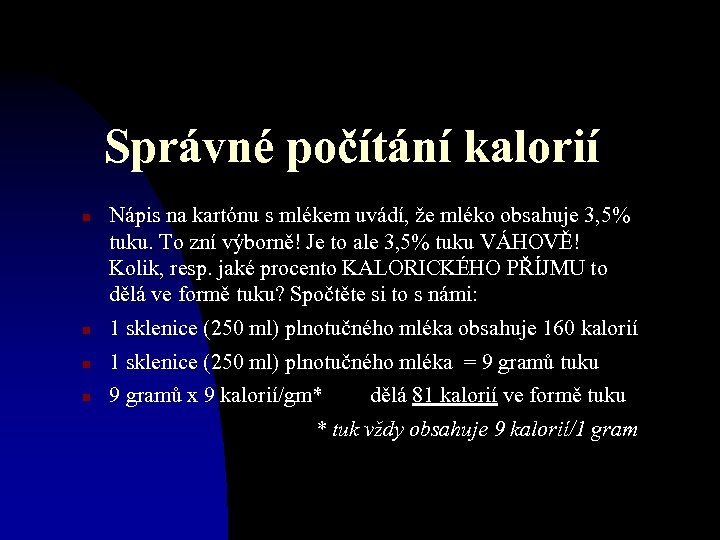 Správné počítání kalorií

Nápis na kartónu s mlékem uvádí, že mléko obsahuje 3,5% tuku. To zní výborně! Je to ale 3,5% tuku VÁHOVĚ! Kolik, resp. jaké procento KALORICKÉHO PŘÍJMU to dělá ve formě tuku? Spočtěte si to s námi:

1 sklenice (250 ml) plnotučného mléka obsahuje 160 kalorií

1 sklenice (250 ml) plnotučného mléka = 9 gramů tuku

9 gramů x 9 kalorií/gm* dělá 81 kalorií ve formě tuku

* tuk vždy obsahuje 9 kalorií/1 gram